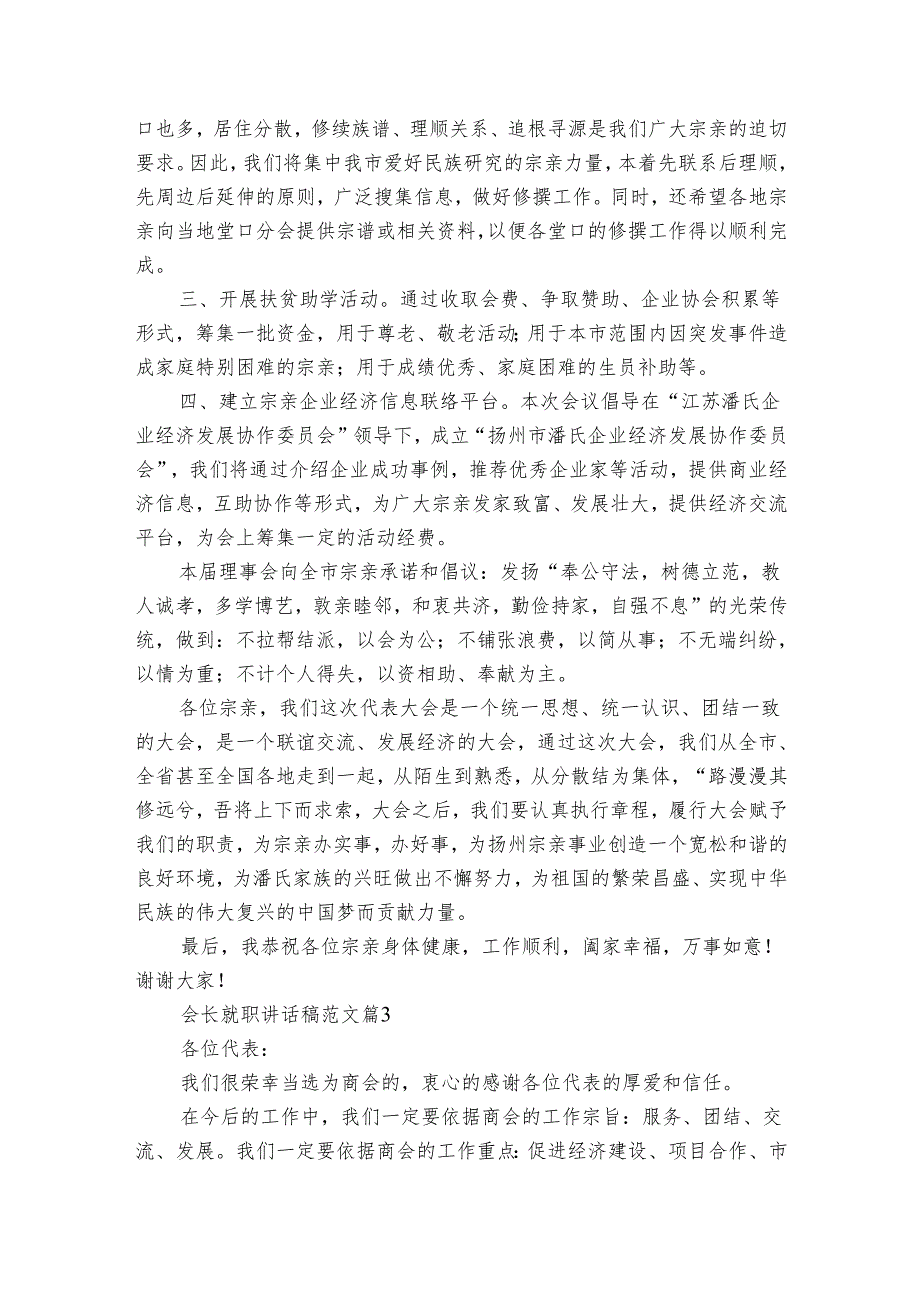 口也多，居住分散，修续族谱、理顺关系、追根寻源是我们广大宗亲的迫切要求。因此，我们将集中我市爱好民族研究的宗亲力量，本着先联系后理顺，先周边后延伸的原则，广泛搜集信息，做好修撰工作。同时，还希望各地宗亲向当地堂口分会提供宗谱或相关资料，以便各堂口的修撰工作得以顺利完成。

三、开展扶贫助学活动。通过收取会费、争取赞助、企业协会积累等形式，筹集一批资金，用于尊老、敬老活动;用于本市范围内因突发事件造成家庭特别困难的宗亲；用于成绩优秀、家庭困难的生员补助等。

四、建立宗亲企业经济信息联络平台。本次会议倡导在“江苏潘氏企业经济发展协作委员会”领导下，成立“扬州市潘氏企业经济发展协作委员会”，我们将通过介绍企业成功事例，推荐优秀企业家等活动，提供商业经济信息，互助协作等形式，为广大宗亲发家致富、发展壮大，提供经济交流平台，为会上筹集一定的活动经费。

本届理事会向全市宗亲承诺和倡议：发扬“奉公守法，树德立范，教人诚孝，多学博艺，敦亲睦邻，和衷共济，勤俭持家，自强不息”的光荣传统，做到：不拉帮结派，以会为公；不铺张浪费，以简从事；不无端纠纷，以情为重；不计个人得失，以资相助、奉献为主。

各位宗亲，我们这次代表大会是一个统一思想、统一认识、团结一致的大会，是一个联谊交流、发展经济的大会，通过这次大会，我们从全市、全省甚至全国各地走到一起，从陌生到熟悉，从分散结为集体，“路漫漫其修远兮，吾将上下而求索，大会之后，我们要认真执行章程，履行大会赋予我们的职责，为宗亲办实事，办好事，为扬州宗亲事业创造一个宽松和谐的良好环境，为潘氏家族的兴旺做出不懈努力，为祖国的繁荣昌盛、实现中华民族的伟大复兴的中国梦而贡献力量。

最后，我恭祝各位宗亲身体健康，工作顺利，阖家幸福，万事如意！谢谢大家！

会长就职讲话稿范文篇3

各位代表：

我们很荣幸当选为商会的，衷心的感谢各位代表的厚爱和信任。

在今后的工作中，我们一定要依据商会的工作宗旨：服务、团结、交流、发展。我们一定要依据商会的工作重点:促进经济建设、项目合作、市